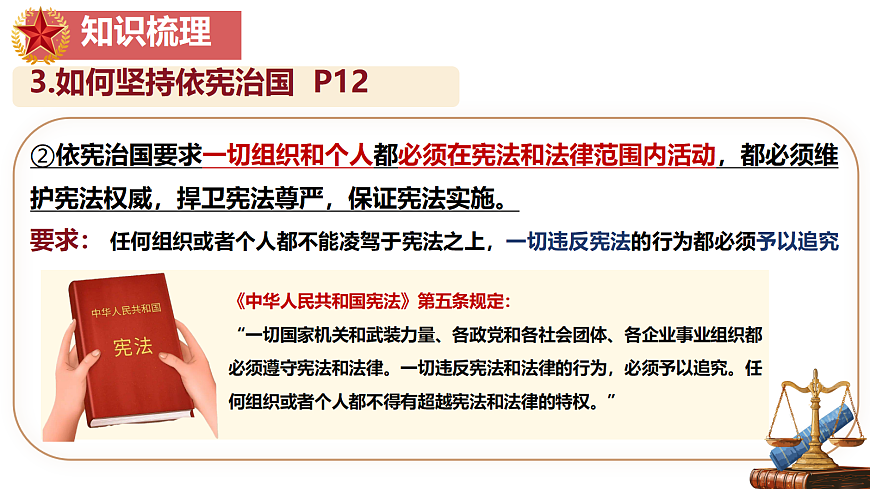 知识梳理

3.如何坚持依宪治国 P12

②依宪治国要求一切组织和个人都必须在宪法和法律范围内活动，都必须维护宪法权威，捍卫宪法尊严，保证宪法实施。

要求： 任何组织或者个人都不能凌驾于宪法之上，一切违反宪法的行为都必须予以追究

中华人民共和国

宪法

《中华人民共和国宪法》第五条规定：

“一切国家机关和武装力量、各政党和各社会团体、各企业事业组织都必须遵守宪法和法律。一切违反宪法和法律的行为，必须予以追究。任何组织或者个人都不得有超越宪法和法律的特权。”